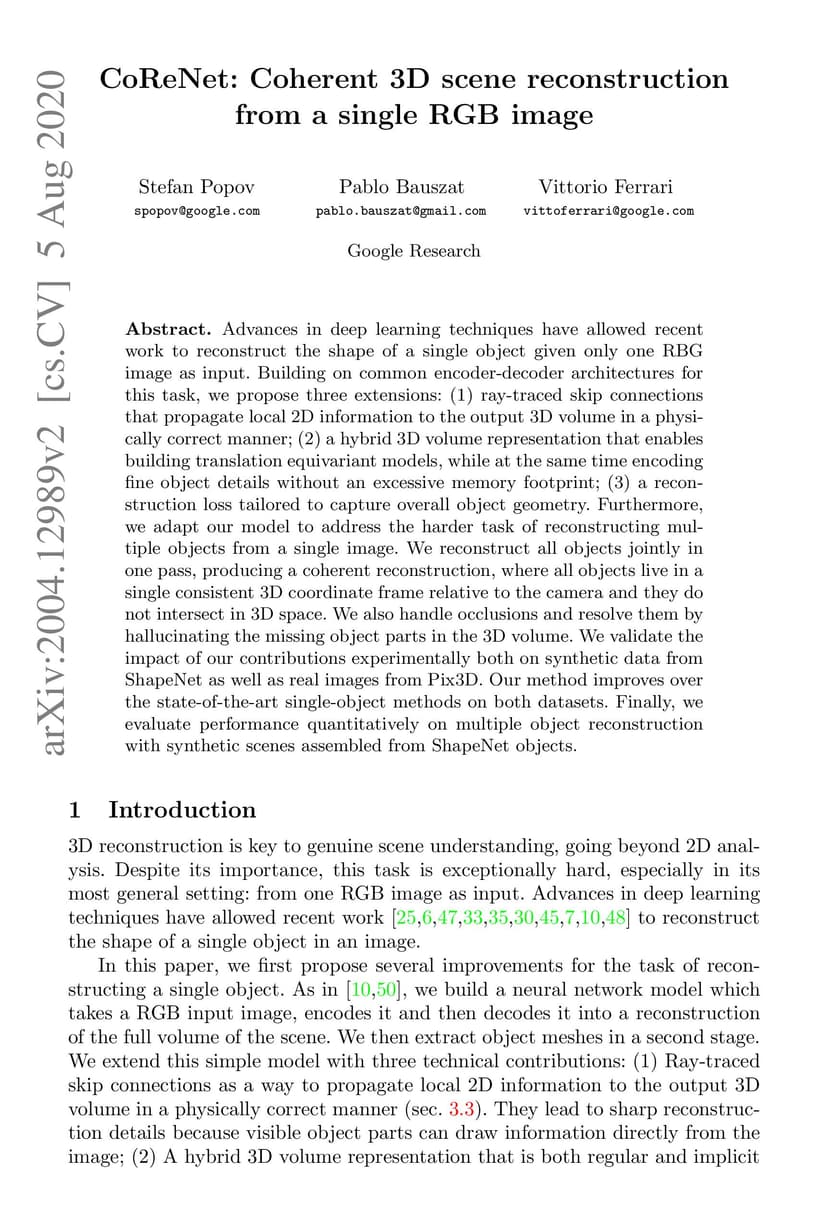 arXiv:2004.12989v2 [cs.CV] 5 Aug 2020

CoReNet: Coherent 3D scene reconstruction from a single RGB image

Stefan Popov
spopov@google.com

Pablo Bauszat
pablo.bauszat@gmail.com

Vittorio Ferrari
vittoferrari@google.com

Google Research

Abstract. Advances in deep learning techniques have allowed recent work to reconstruct the shape of a single object given only one RBG image as input. Building on common encoder-decoder architectures for this task, we propose three extensions: (1) ray-traced skip connections that propagate local 2D information to the output 3D volume in a physically correct manner; (2) a hybrid 3D volume representation that enables building translation equivariant models, while at the same time encoding fine object details without an excessive memory footprint; (3) a reconstruction loss tailored to capture overall object geometry. Furthermore, we adapt our model to address the harder task of reconstructing multiple objects from a single image. We reconstruct all objects jointly in one pass, producing a coherent reconstruction, where all objects live in a single consistent 3D coordinate frame relative to the camera and they do not intersect in 3D space. We also handle occlusions and resolve them by hallucinating the missing object parts in the 3D volume. We validate the impact of our contributions experimentally both on synthetic data from ShapeNet as well as real images from Pix3D. Our method improves over the state-of-the-art single-object methods on both datasets. Finally, we evaluate performance quantitatively on multiple object reconstruction with synthetic scenes assembled from ShapeNet objects.

1 Introduction

3D reconstruction is key to genuine scene understanding, going beyond 2D analysis. Despite its importance, this task is exceptionally hard, especially in its most general setting: from one RGB image as input. Advances in deep learning techniques have allowed recent work [25,6,47,33,35,30,45,7,10,48] to reconstruct the shape of a single object in an image.

In this paper, we first propose several improvements for the task of reconstructing a single object. As in [10,50], we build a neural network model which takes a RGB input image, encodes it and then decodes it into a reconstruction of the full volume of the scene. We then extract object meshes in a second stage. We extend this simple model with three technical contributions: (1) Ray-traced skip connections as a way to propagate local 2D information to the output 3D volume in a physically correct manner (sec. 3.3). They lead to sharp reconstruction details because visible object parts can draw information directly from the image; (2) A hybrid 3D volume representation that is both regular and implicit